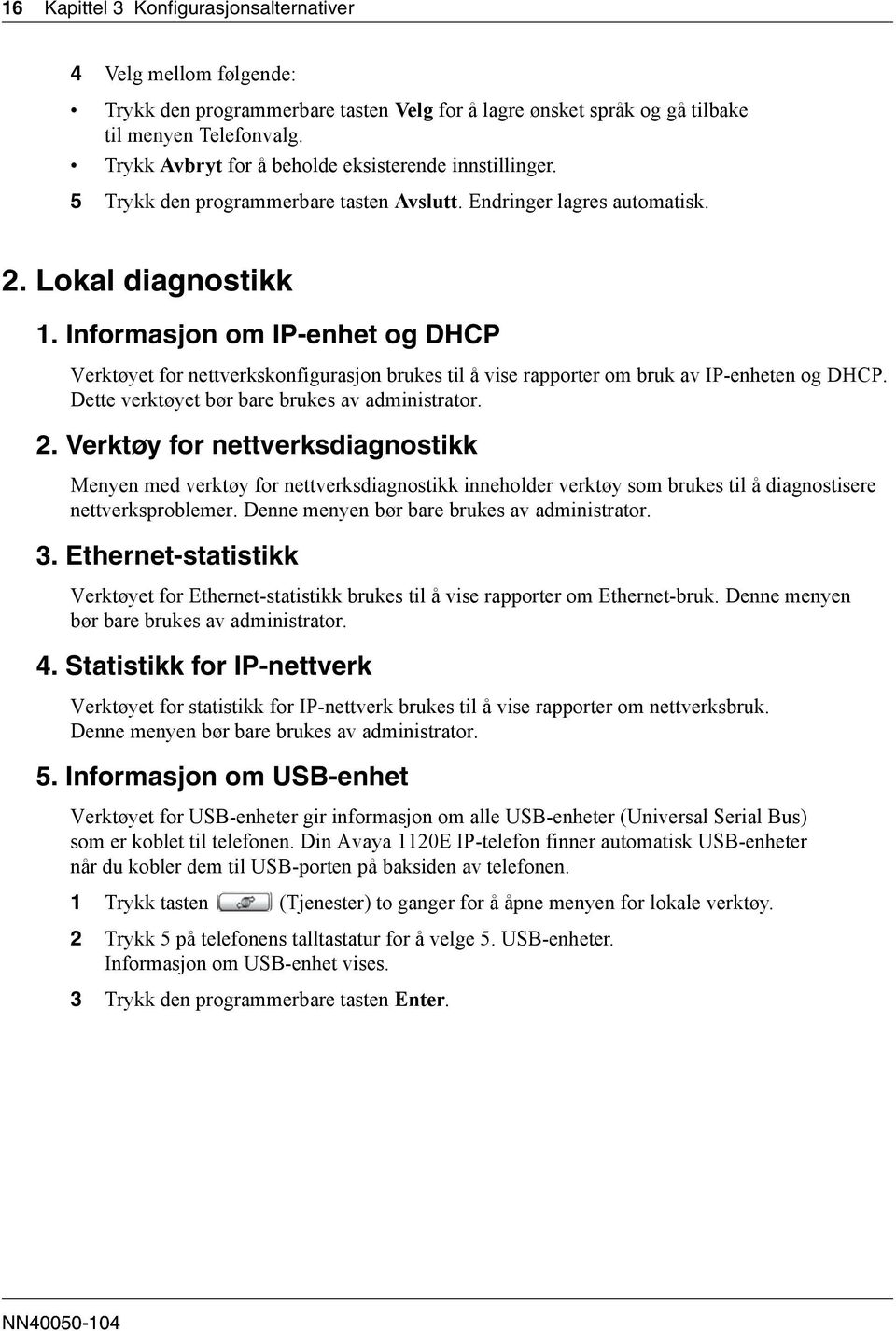 16 Kapittel 3 Konfigurasjonsalternativer

4 Velg mellom følgende:

• Trykk den programmerbare tasten Velg for å lagre ønsket språk og gå tilbake til menyen Telefonvalg.

• Trykk Avbryt for å beholde eksisterende innstillinger.

5 Trykk den programmerbare tasten Avslutt. Endringer lagres automatisk.

2. Lokal diagnostikk

1. Informasjon om IP-enhet og DHCP

Verktøyet for nettverkskonfigurasjon brukes til å vise rapporter om bruk av IP-enheten og DHCP. Dette verktøyet bør bare brukes av administrator.

2. Verktøy for nettverksdiagnostikk

Menyen med verktøy for nettverksdiagnostikk inneholder verktøy som brukes til å diagnostisere nettverksproblemer. Denne menyen bør bare brukes av administrator.

3. Ethernet-statistikk

Verktøyet for Ethernet-statistikk brukes til å vise rapporter om Ethernet-bruk. Denne menyen bør bare brukes av administrator.

4. Statistikk for IP-nettverk

Verktøyet for statistikk for IP-nettverk brukes til å vise rapporter om nettverksbruk. Denne menyen bør bare brukes av administrator.

5. Informasjon om USB-enhet

Verktøyet for USB-enheter gir informasjon om alle USB-enheter (Universal Serial Bus) som er koblet til telefonen. Din Avaya 1120E IP-telefon finner automatisk USB-enheter når du kobler dem til USB-porten på baksiden av telefonen.

1 Trykk tasten (Tjenester) to ganger for å åpne menyen for lokale verktøy.

2 Trykk 5 på telefonens talltastatur for å velge 5. USB-enheter. Informasjon om USB-enhet vises.

3 Trykk den programmerbare tasten Enter.

NN40050-104